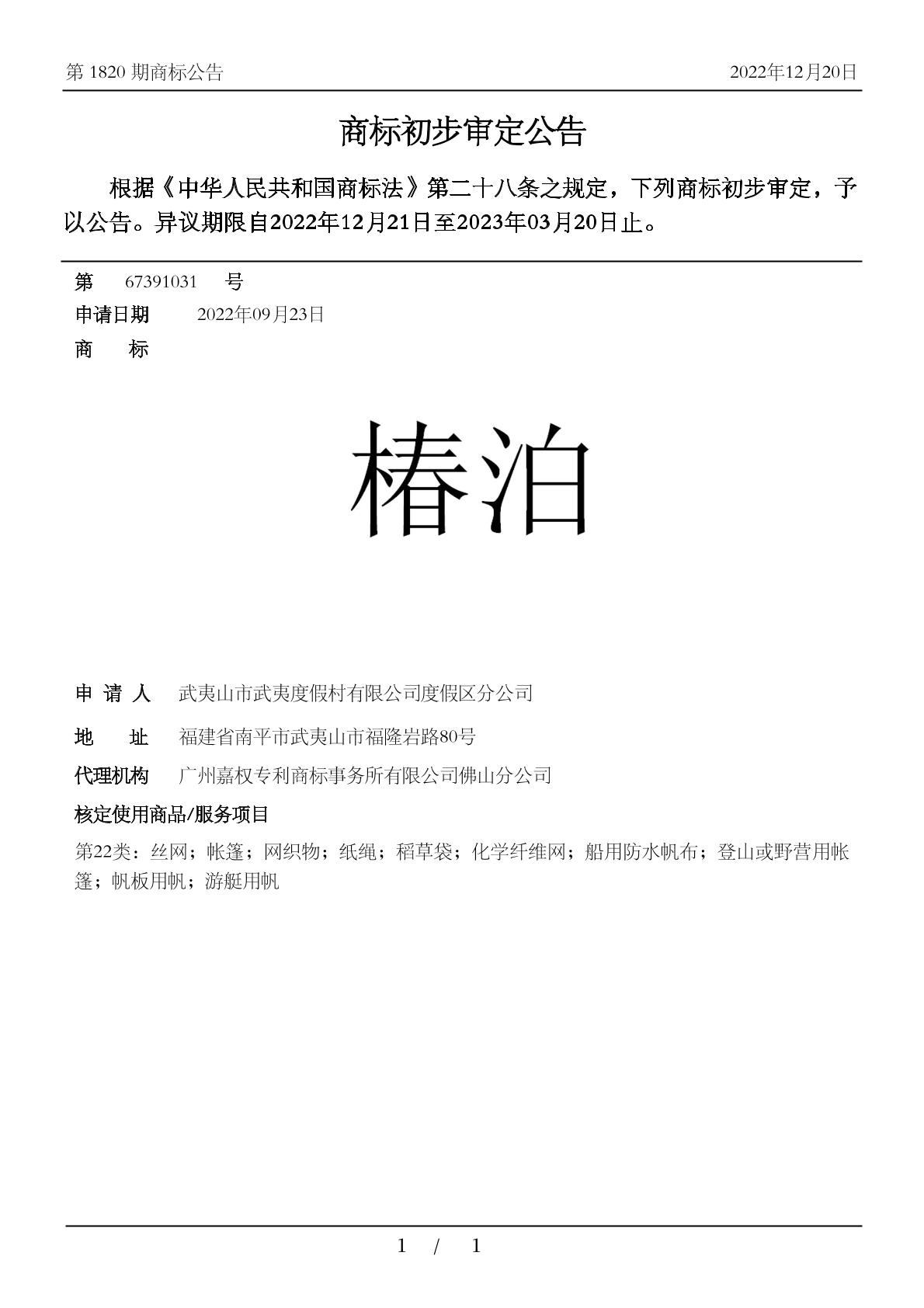 第 1820 期商标公告

2022年12月20日

商标初步审定公告

根据《中华人民共和国商标法》第二十八条之规定，下列商标初步审定，予以公告。异议期限自2022年12月21日至2023年03月20日止。

第 67391031 号

申请日期 2022年09月23日

商 标

椿泊

申 请 人 武夷山市武夷度假村有限公司度假区分公司

地 址 福建省南平市武夷山市福隆岩路80号

代理机构 广州嘉权专利商标事务所有限公司佛山分公司

核定使用商品/服务项目

第22类：丝网；帐篷；网织物；纸绳；稻草袋；化学纤维网；船用防水帆布；登山或野营用帐篷；帆板用帆；游艇用帆

1 / 1